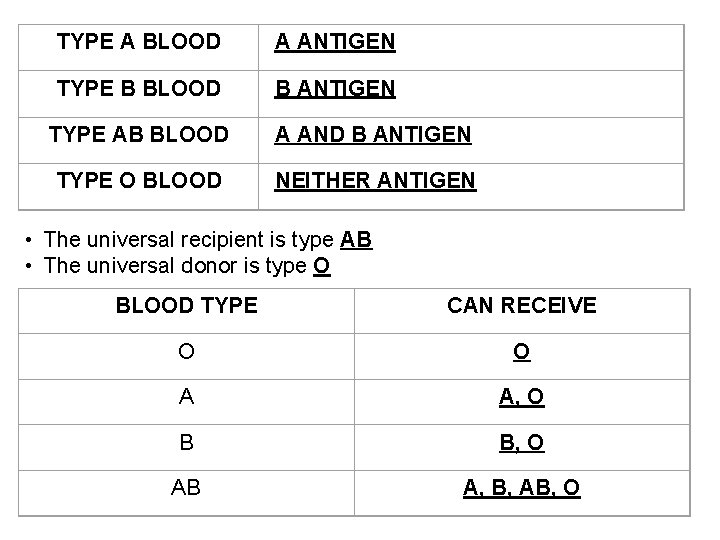 | TYPE A BLOOD | A ANTIGEN |
|---|---|
| TYPE B BLOOD | B ANTIGEN |
| TYPE AB BLOOD | A AND B ANTIGEN |
| TYPE O BLOOD | NEITHER ANTIGEN |

• The universal recipient is type AB
• The universal donor is type O

| BLOOD TYPE | CAN RECEIVE |
|---|---|
| O | O |
| A | A, O |
| B | B, O |
| AB | A, B, AB, O |